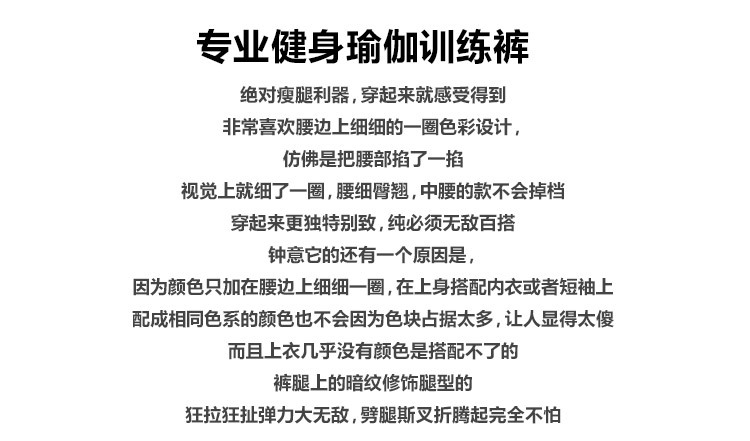 专业健身瑜伽训练裤

绝对瘦腿利器，穿起来就感受得到

非常喜欢腰边上细细的一圈色彩设计，

仿佛是把腰部掐了一掐

视觉上就细了一圈，腰细臀翘，中腰的款不会掉档

穿起来更独特别致，纯必须无敌百搭

钟意它的还有一个原因是，

因为颜色只加在腰边上细细一圈，在上身搭配内衣或者短袖上

配成相同色系的颜色也不会因为色块占据太多，让人显得太傻

而且上衣几乎没有颜色是搭配不了的

裤腿上的暗纹修饰腿型的

狂拉狂扯弹力大无敌，劈腿斯叉折腾起完全不怕